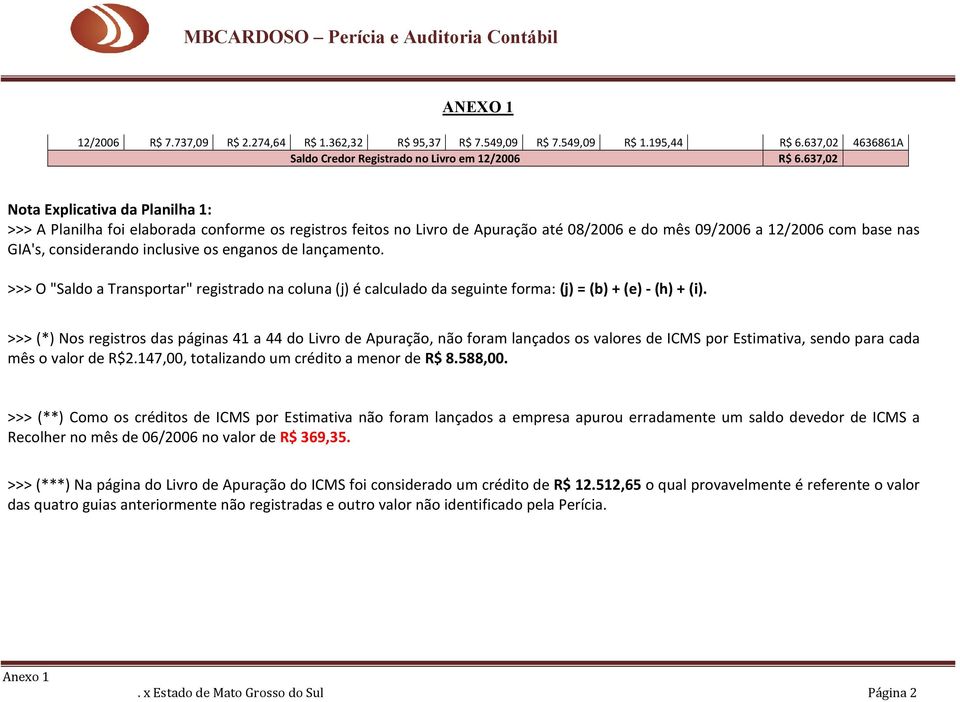 MBCARDOSO – Perícia e Auditoria Contábil

ANEXO 1

| 12/2006 | R$ 7.737,09 | R$ 2.274,64 | R$ 1.362,32 | R$ 95,37 | R$ 7.549,09 | R$ 7.549,09 | R$ 1.195,44 | | R$ 6.637,02 | 4636861A |
|---|---|---|---|---|---|---|---|---|---|---|
| Saldo Credor Registrado no Livro em 12/2006 | | | | | | | | | R$ 6.637,02 | |

Nota Explicativa da Planilha 1:
>>> A Planilha foi elaborada conforme os registros feitos no Livro de Apuração até 08/2006 e do mês 09/2006 a 12/2006 com base nas GIA's, considerando inclusive os enganos de lançamento.

>>> O "Saldo a Transportar" registrado na coluna (j) é calculado da seguinte forma: (j) = (b) + (e) - (h) + (i).

>>> (*) Nos registros das páginas 41 a 44 do Livro de Apuração, não foram lançados os valores de ICMS por Estimativa, sendo para cada mês o valor de R$2.147,00, totalizando um crédito a menor de R$ 8.588,00.

>>> (**) Como os créditos de ICMS por Estimativa não foram lançados a empresa apurou erradamente um saldo devedor de ICMS a Recolher no mês de 06/2006 no valor de R$ 369,35.

>>> (***) Na página do Livro de Apuração do ICMS foi considerado um crédito de R$ 12.512,65 o qual provavelmente é referente o valor das quatro guias anteriormente não registradas e outro valor não identificado pela Perícia.

Anexo 1
. x Estado de Mato Grosso do Sul
Página 2